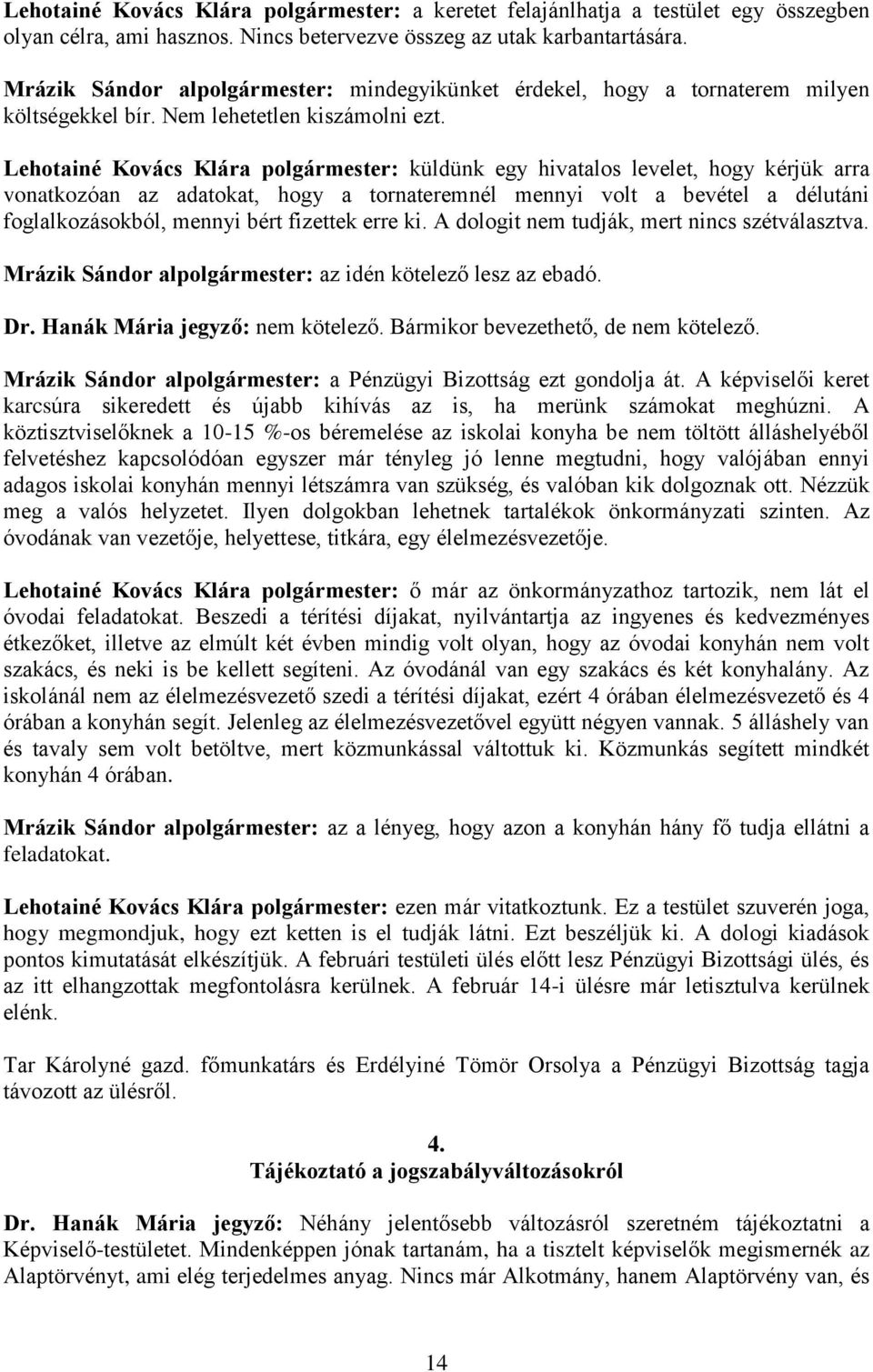 Lehotainé Kovács Klára polgármester: a keretet felajánlhatja a testület egy összegben olyan célra, ami hasznos. Nincs betervezve összeg az utak karbantartására.

Mrázik Sándor alpolgármester: mindegyikünket érdekel, hogy a tornaterem milyen költségekkel bír. Nem lehetetlen kiszámolni ezt.

Lehotainé Kovács Klára polgármester: küldünk egy hivatalos levelet, hogy kérjük arra vonatkozóan az adatokat, hogy a tornateremnél mennyi volt a bevétel a délutáni foglalkozásokból, mennyi bért fizettek erre ki. A dologit nem tudják, mert nincs szétválasztva.

Mrázik Sándor alpolgármester: az idén kötelező lesz az ebadó.

Dr. Hanák Mária jegyző: nem kötelező. Bármikor bevezethető, de nem kötelező.

Mrázik Sándor alpolgármester: a Pénzügyi Bizottság ezt gondolja át. A képviselői keret karcsúra sikeredett és újabb kihívás az is, ha merünk számokat meghúzni. A köztisztviselőknek a 10-15 %-os béremelése az iskolai konyha be nem töltött álláshelyéből felvetéshez kapcsolódóan egyszer már tényleg jó lenne megtudni, hogy valójában ennyi adagos iskolai konyhán mennyi létszámra van szükség, és valóban kik dolgoznak ott. Nézzük meg a valós helyzetet. Ilyen dolgokban lehetnek tartalékok önkormányzati szinten. Az óvodának van vezetője, helyettese, titkára, egy élelmezésvezetője.

Lehotainé Kovács Klára polgármester: ő már az önkormányzathoz tartozik, nem lát el óvodai feladatokat. Beszedi a térítési díjakat, nyilvántartja az ingyenes és kedvezményes étkezőket, illetve az elmúlt két évben mindig volt olyan, hogy az óvodai konyhán nem volt szakács, és neki is be kellett segíteni. Az óvodánál van egy szakács és két konyhalány. Az iskolánál nem az élelmezésvezető szedi a térítési díjakat, ezért 4 órában élelmezésvezető és 4 órában a konyhán segít. Jelenleg az élelmezésvezetővel együtt négyen vannak. 5 álláshely van és tavaly sem volt betöltve, mert közmunkással váltottuk ki. Közmunkás segített mindkét konyhán 4 órában.

Mrázik Sándor alpolgármester: az a lényeg, hogy azon a konyhán hány fő tudja ellátni a feladatokat.

Lehotainé Kovács Klára polgármester: ezen már vitatkoztunk. Ez a testület szuverén joga, hogy megmondjuk, hogy ezt ketten is el tudják látni. Ezt beszéljük ki. A dologi kiadások pontos kimutatását elkészítjük. A februári testületi ülés előtt lesz Pénzügyi Bizottsági ülés, és az itt elhangzottak megfontolásra kerülnek. A február 14-i ülésre már letisztulva kerülnek elénk.

Tar Károlyné gazd. főmunkatárs és Erdélyiné Tömör Orsolya a Pénzügyi Bizottság tagja távozott az ülésről.

4.
Tájékoztató a jogszabályváltozásokról

Dr. Hanák Mária jegyző: Néhány jelentősebb változásról szeretném tájékoztatni a Képviselő-testületet. Mindenképpen jónak tartanám, ha a tisztelt képviselők megismernék az Alaptörvényt, ami elég terjedelmes anyag. Nincs már Alkotmány, hanem Alaptörvény van, és

14